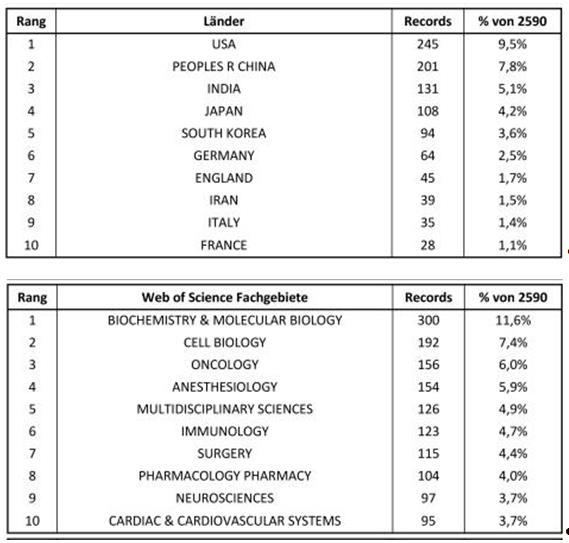 | Rang | Länder | Records | % von 2590 |
|---|---|---|---|
| 1 | USA | 245 | 9,5% |
| 2 | PEOPLES R CHINA | 201 | 7,8% |
| 3 | INDIA | 131 | 5,1% |
| 4 | JAPAN | 108 | 4,2% |
| 5 | SOUTH KOREA | 94 | 3,6% |
| 6 | GERMANY | 64 | 2,5% |
| 7 | ENGLAND | 45 | 1,7% |
| 8 | IRAN | 39 | 1,5% |
| 9 | ITALY | 35 | 1,4% |
| 10 | FRANCE | 28 | 1,1% |

| Rang | Web of Science Fachgebiete | Records | % von 2590 |
|---|---|---|---|
| 1 | BIOCHEMISTRY & MOLECULAR BIOLOGY | 300 | 11,6% |
| 2 | CELL BIOLOGY | 192 | 7,4% |
| 3 | ONCOLOGY | 156 | 6,0% |
| 4 | ANESTHESIOLOGY | 154 | 5,9% |
| 5 | MULTIDISCIPLINARY SCIENCES | 126 | 4,9% |
| 6 | IMMUNOLOGY | 123 | 4,7% |
| 7 | SURGERY | 115 | 4,4% |
| 8 | PHARMACOLOGY PHARMACY | 104 | 4,0% |
| 9 | NEUROSCIENCES | 97 | 3,7% |
| 10 | CARDIAC & CARDIOVASCULAR SYSTEMS | 95 | 3,7% |